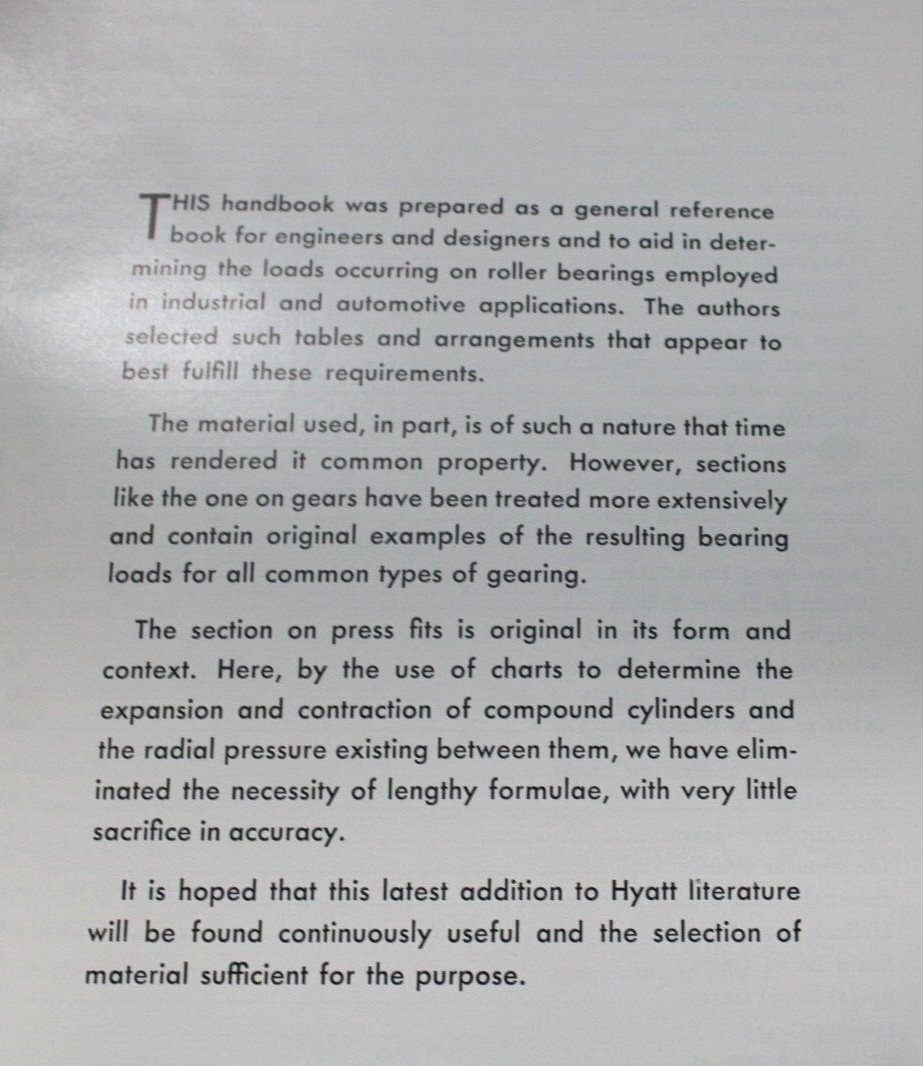 THIS handbook was prepared as a general reference book for engineers and designers and to aid in determining the loads occurring on roller bearings employed in industrial and automotive applications. The authors selected such tables and arrangements that appear to best fulfill these requirements.

The material used, in part, is of such a nature that time has rendered it common property. However, sections like the one on gears have been treated more extensively and contain original examples of the resulting bearing loads for all common types of gearing.

The section on press fits is original in its form and context. Here, by the use of charts to determine the expansion and contraction of compound cylinders and the radial pressure existing between them, we have eliminated the necessity of lengthy formulae, with very little sacrifice in accuracy.

It is hoped that this latest addition to Hyatt literature will be found continuously useful and the selection of material sufficient for the purpose.